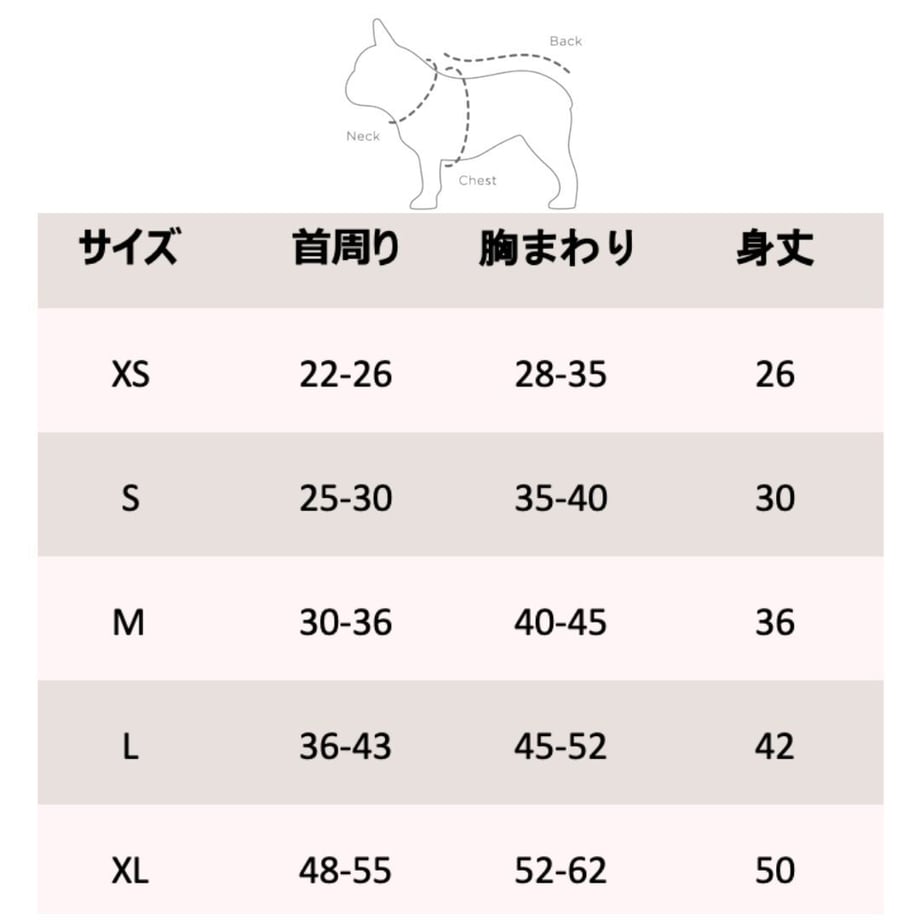 Back
Neck
Chest

| サイズ | 首周り | 胸まわり | 身丈 |
|---|---|---|---|
| XS | 22-26 | 28-35 | 26 |
| S | 25-30 | 35-40 | 30 |
| M | 30-36 | 40-45 | 36 |
| L | 36-43 | 45-52 | 42 |
| XL | 48-55 | 52-62 | 50 |